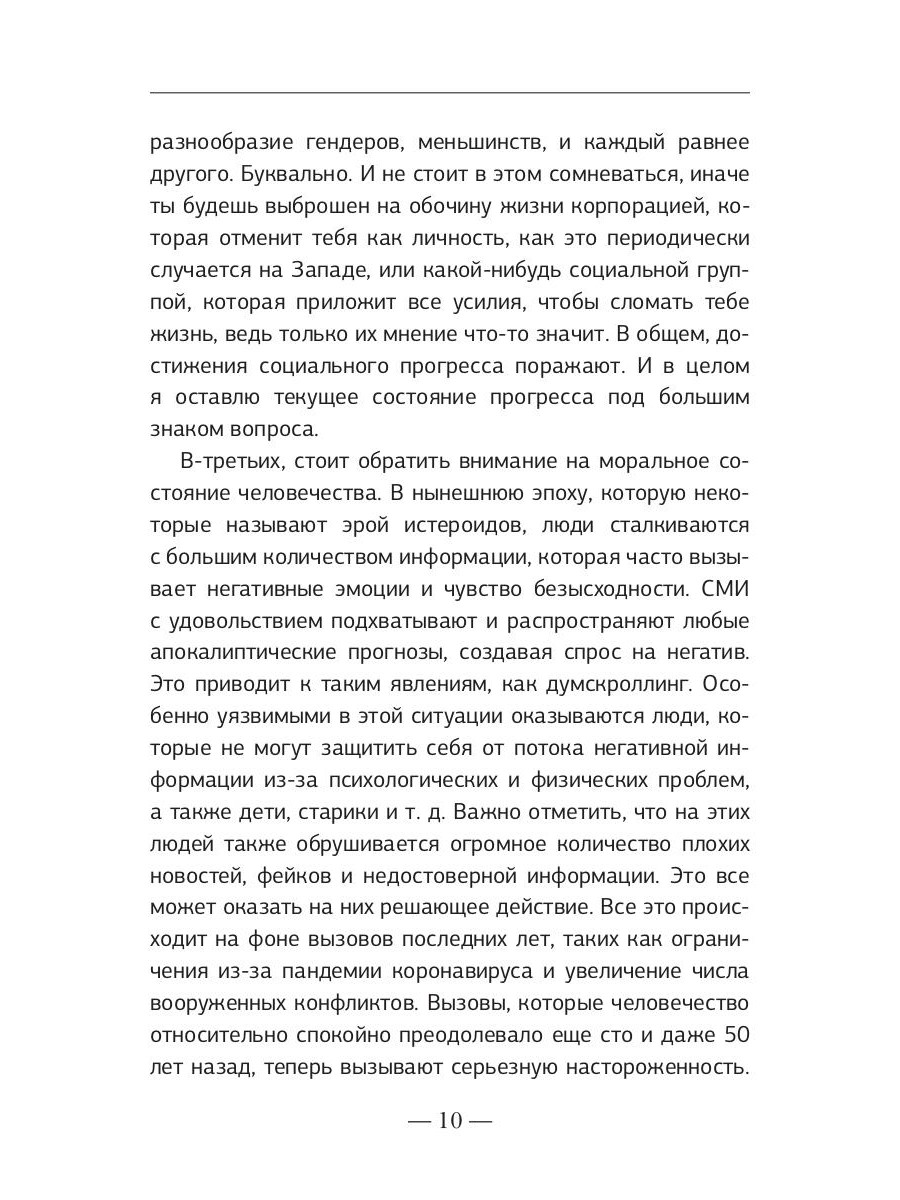 разнообразие гендеров, меньшинств, и каждый равнее другого. Буквально. И не стоит в этом сомневаться, иначе ты будешь выброшен на обочину жизни корпорацией, которая отменит тебя как личность, как это периодически случается на Западе, или какой-нибудь социальной группой, которая приложит все усилия, чтобы сломать тебе жизнь, ведь только их мнение что-то значит. В общем, достижения социального прогресса поражают. И в целом я оставлю текущее состояние прогресса под большим знаком вопроса.

В-третьих, стоит обратить внимание на моральное состояние человечества. В нынешнюю эпоху, которую некоторые называют эрой истероидов, люди сталкиваются с большим количеством информации, которая часто вызывает негативные эмоции и чувство безысходности. СМИ с удовольствием подхватывают и распространяют любые апокалиптические прогнозы, создавая спрос на негатив. Это приводит к таким явлениям, как думскроллинг. Особенно уязвимыми в этой ситуации оказываются люди, которые не могут защитить себя от потока негативной информации из-за психологических и физических проблем, а также дети, старики и т. д. Важно отметить, что на этих людей также обрушивается огромное количество плохих новостей, фейков и недостоверной информации. Это все может оказать на них решающее действие. Все это происходит на фоне вызовов последних лет, таких как ограничения из-за пандемии коронавируса и увеличение числа вооруженных конфликтов. Вызовы, которые человечество относительно спокойно преодолевало еще сто и даже 50 лет назад, теперь вызывают серьезную настороженность.

— 10 —